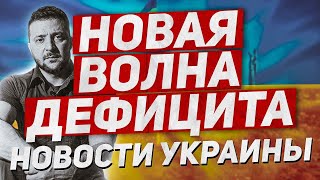 НОВАЯ
ВОЛНА
ДЕФИЦИТА
НОВОСТИ УКРАИНЫ